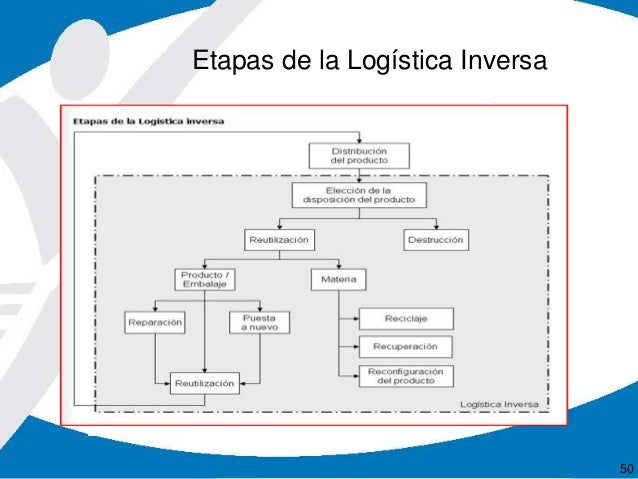 Etapas de la Logística Inversa

Etapas de la Logística inversa

Distribución del producto

Elección de la disposición del producto

Reutilización

Destrucción

Producto / Embalaje

Materia

Reparación

Puesta a nuevo

Reciclaje

Recuperación

Reconfiguración del producto

Reutilización

Logística Inversa

50